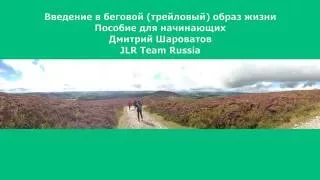 Введение в беговой (трейловый) образ жизни
Пособие для начинающих
Дмитрий Шароватов
JLR Team Russia